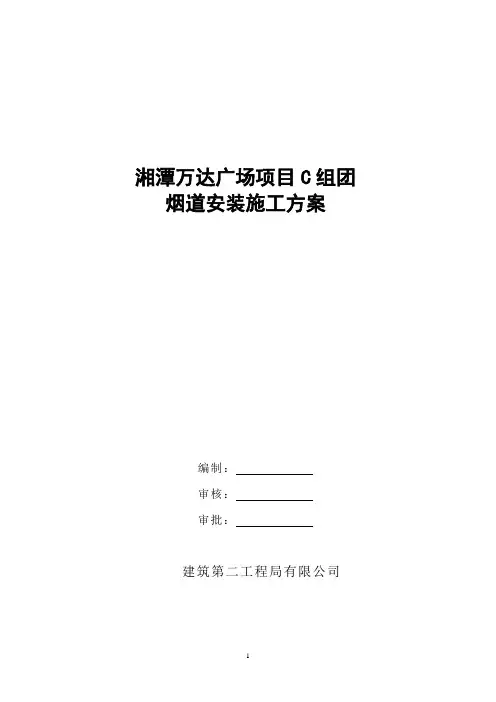 湘潭万达广场项目C组团
烟道安装施工方案

编制：____

审核：____

审批：____

建筑第二工程局有限公司

1